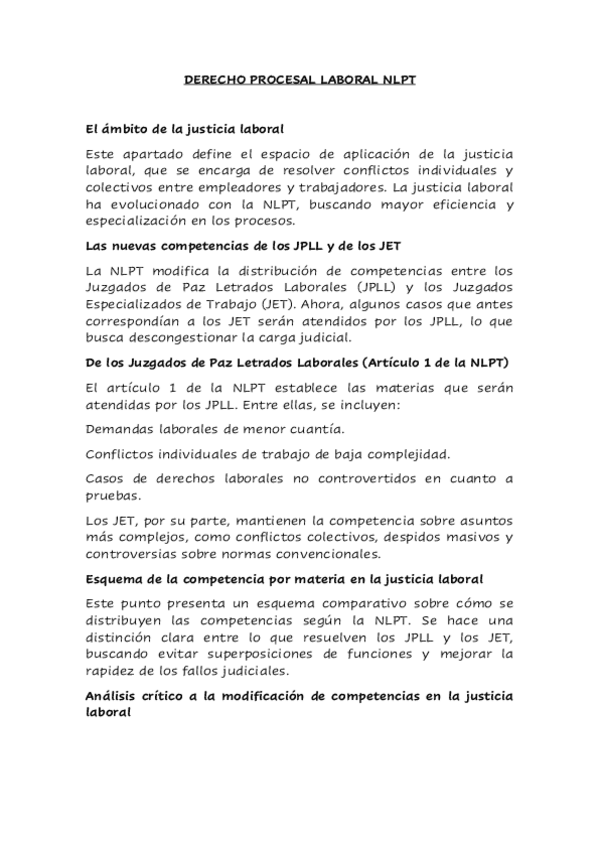 DERECHO PROCESAL LABORAL NLPT

El ámbito de la justicia laboral

Este apartado define el espacio de aplicación de la justicia laboral, que se encarga de resolver conflictos individuales y colectivos entre empleadores y trabajadores. La justicia laboral ha evolucionado con la NLPT, buscando mayor eficiencia y especialización en los procesos.

Las nuevas competencias de los JPLL y de los JET

La NLPT modifica la distribución de competencias entre los Juzgados de Paz Letrados Laborales (JPLL) y los Juzgados Especializados de Trabajo (JET). Ahora, algunos casos que antes correspondían a los JET serán atendidos por los JPLL, lo que busca descongestionar la carga judicial.

De los Juzgados de Paz Letrados Laborales (Artículo 1 de la NLPT)

El artículo 1 de la NLPT establece las materias que serán atendidas por los JPLL. Entre ellas, se incluyen:

Demandas laborales de menor cuantía.

Conflictos individuales de trabajo de baja complejidad.

Casos de derechos laborales no controvertidos en cuanto a pruebas.

Los JET, por su parte, mantienen la competencia sobre asuntos más complejos, como conflictos colectivos, despidos masivos y controversias sobre normas convencionales.

Esquema de la competencia por materia en la justicia laboral

Este punto presenta un esquema comparativo sobre cómo se distribuyen las competencias según la NLPT. Se hace una distinción clara entre lo que resuelven los JPLL y los JET, buscando evitar superposiciones de funciones y mejorar la rapidez de los fallos judiciales.

Análisis crítico a la modificación de competencias en la justicia laboral